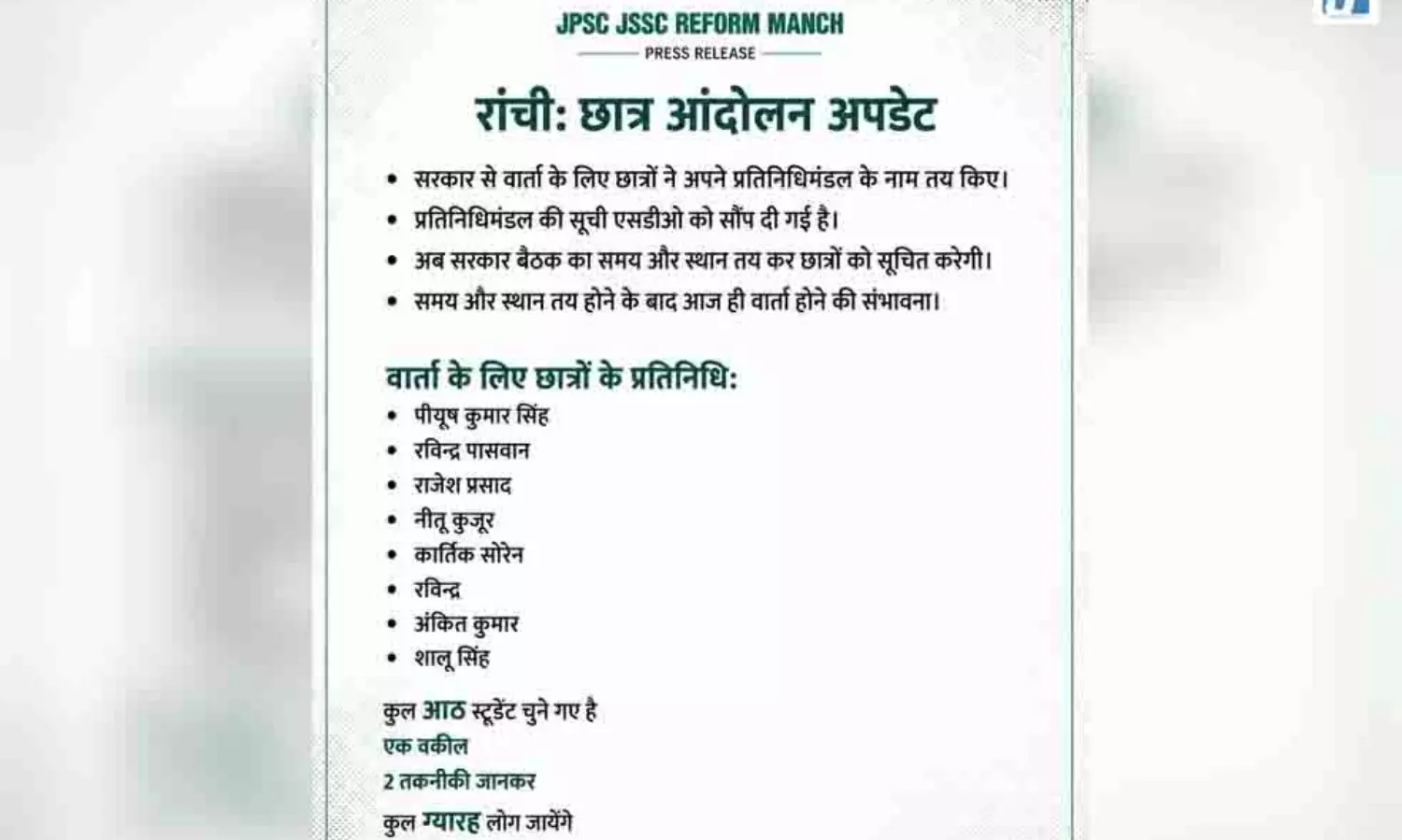 JPSC JSSC REFORM MANCH
PRESS RELEASE

रांची: छात्र आंदोलन अपडेट

• सरकार से वार्ता के लिए छात्रों ने अपने प्रतिनिधिमंडल के नाम तय किए।
• प्रतिनिधिमंडल की सूची एसडीओ को सौंप दी गई है।
• अब सरकार बैठक का समय और स्थान तय कर छात्रों को सूचित करेगी।
• समय और स्थान तय होने के बाद आज ही वार्ता होने की संभावना।

वार्ता के लिए छात्रों के प्रतिनिधि:
• पीयूष कुमार सिंह
• रविन्द्र पासवान
• राजेश प्रसाद
• नीतू कुजूर
• कार्तिक सोरेन
• रविन्द्र
• अंकित कुमार
• शालू सिंह

कुल आठ स्टूडेंट चुने गए है
एक वकील
2 तकनीकी जानकर
कुल ग्यारह लोग जायेंगे